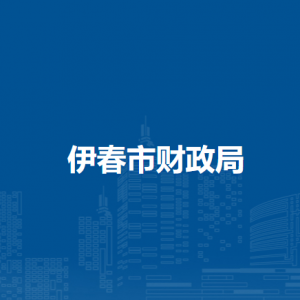 伊春市财政局